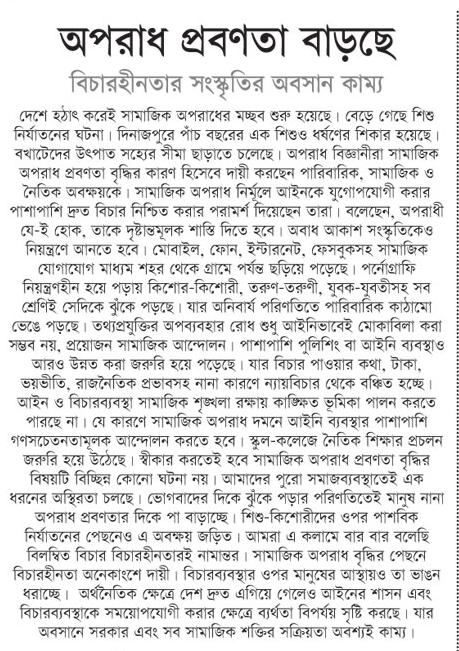 অপরাধ প্রবণতা বাড়ছে

বিচারহীনতার সংস্কৃতির অবসান কাম্য

দেশে হঠাৎ করেই সামাজিক অপরাধের মচ্ছব শুরু হয়েছে। বেড়ে গেছে শিশু নির্যাতনের ঘটনা। দিনাজপুরে পাঁচ বছরের এক শিশুও ধর্ষণের শিকার হয়েছে। বখাটেদের উৎপাত সহ্যের সীমা ছাড়াতে চলেছে। অপরাধ বিজ্ঞানীরা সামাজিক অপরাধ প্রবণতা বৃদ্ধির কারণ হিসেবে দায়ী করছেন পারিবারিক, সামাজিক ও নৈতিক অবক্ষয়কে। সামাজিক অপরাধ নির্মূলে আইনকে যুগোপযোগী করার পাশাপাশি দ্রুত বিচার নিশ্চিত করার পরামর্শ দিয়েছেন তারা। বলেছেন, অপরাধী যে-ই হোক, তাকে দৃষ্টান্তমূলক শাস্তি দিতে হবে। অবাধ আকাশ সংস্কৃতিকেও নিয়ন্ত্রণে আনতে হবে। মোবাইল, ফোন, ইন্টারনেট, ফেসবুকসহ সামাজিক যোগাযোগ মাধ্যম শহর থেকে গ্রামে পর্যন্ত ছড়িয়ে পড়েছে। পর্নোগ্রাফি নিয়ন্ত্রণহীন হয়ে পড়ায় কিশোর-কিশোরী, তরুণ-তরুণী, যুবক-যুবতীসহ সব শ্রেণিই সেদিকে ঝুঁকে পড়ছে। যার অনিবার্য পরিণতিতে পারিবারিক কাঠামো ভেঙে পড়ছে। তথ্যপ্রযুক্তির অপব্যবহার রোধ শুধু আইনিভাবেই মোকাবিলা করা সম্ভব নয়, প্রয়োজন সামাজিক আন্দোলন। পাশাপাশি পুলিশিং বা আইনি ব্যবস্থাও আরও উন্নত করা জরুরি হয়ে পড়েছে। যার বিচার পাওয়ার কথা, টাকা, ভয়ভীতি, রাজনৈতিক প্রভাবসহ নানা কারণে ন্যায়বিচার থেকে বঞ্চিত হচ্ছে। আইন ও বিচারব্যবস্থা সামাজিক শৃঙ্খলা রক্ষায় কাঙ্ক্ষিত ভূমিকা পালন করতে পারছে না। যে কারণে সামাজিক অপরাধ দমনে আইনি ব্যবস্থার পাশাপাশি গণসচেতনতামূলক আন্দোলন করতে হবে। স্কুল-কলেজে নৈতিক শিক্ষার প্রচলন জরুরি হয়ে উঠেছে। স্বীকার করতেই হবে সামাজিক অপরাধ প্রবণতা বৃদ্ধির বিষয়টি বিচ্ছিন্ন কোনো ঘটনা নয়। আমাদের পুরো সমাজব্যবস্থাতেই এক ধরনের অস্থিরতা চলছে। ভোগবাদের দিকে ঝুঁকে পড়ার পরিণতিতেই মানুষ নানা অপরাধ প্রবণতার দিকে পা বাড়াচ্ছে। শিশু-কিশোরীদের ওপর পাশবিক নির্যাতনের পেছনেও এ অবক্ষয় জড়িত। আমরা এ কলামে বার বার বলেছি বিলম্বিত বিচার বিচারহীনতারই নামান্তর। সামাজিক অপরাধ বৃদ্ধির পেছনে বিচারহীনতা অনেকাংশে দায়ী। বিচারব্যবস্থার ওপর মানুষের আস্থায়ও তা ভাঙন ধরাচ্ছে। অর্থনৈতিক ক্ষেত্রে দেশ দ্রুত এগিয়ে গেলেও আইনের শাসন এবং বিচারব্যবস্থাকে সময়োপযোগী করার ক্ষেত্রে ব্যর্থতা বিপর্যয় সৃষ্টি করছে। যার অবসানে সরকার এবং সব সামাজিক শক্তির সক্রিয়তা অবশ্যই কাম্য।